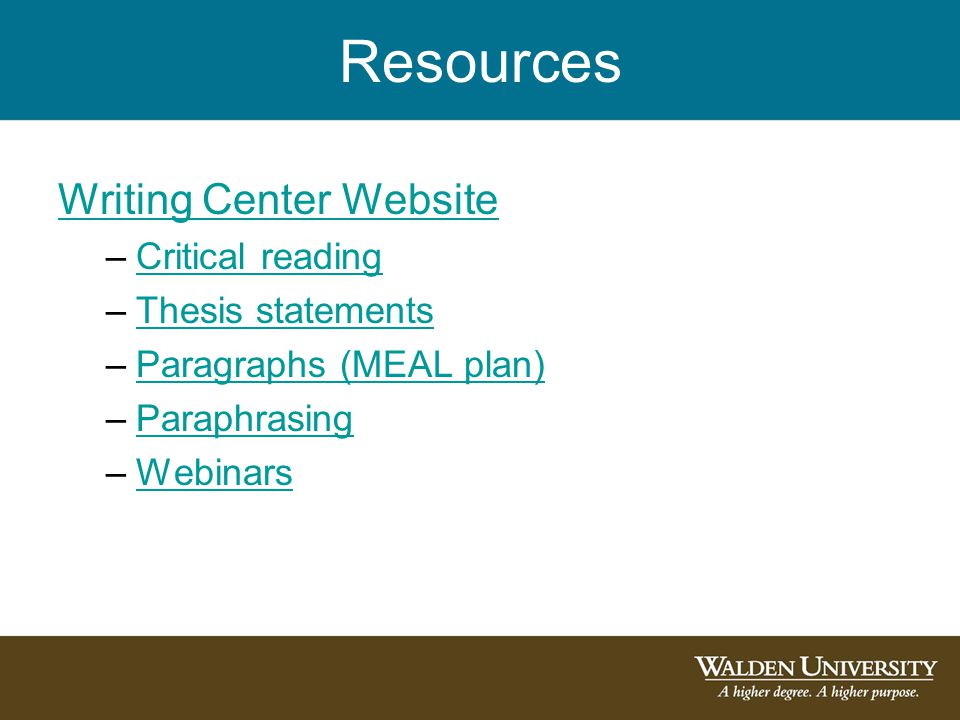 Resources

Writing Center Website

– Critical reading
– Thesis statements
– Paragraphs (MEAL plan)
– Paraphrasing
– Webinars

WALDEN UNIVERSITY
A higher degree. A higher purpose.